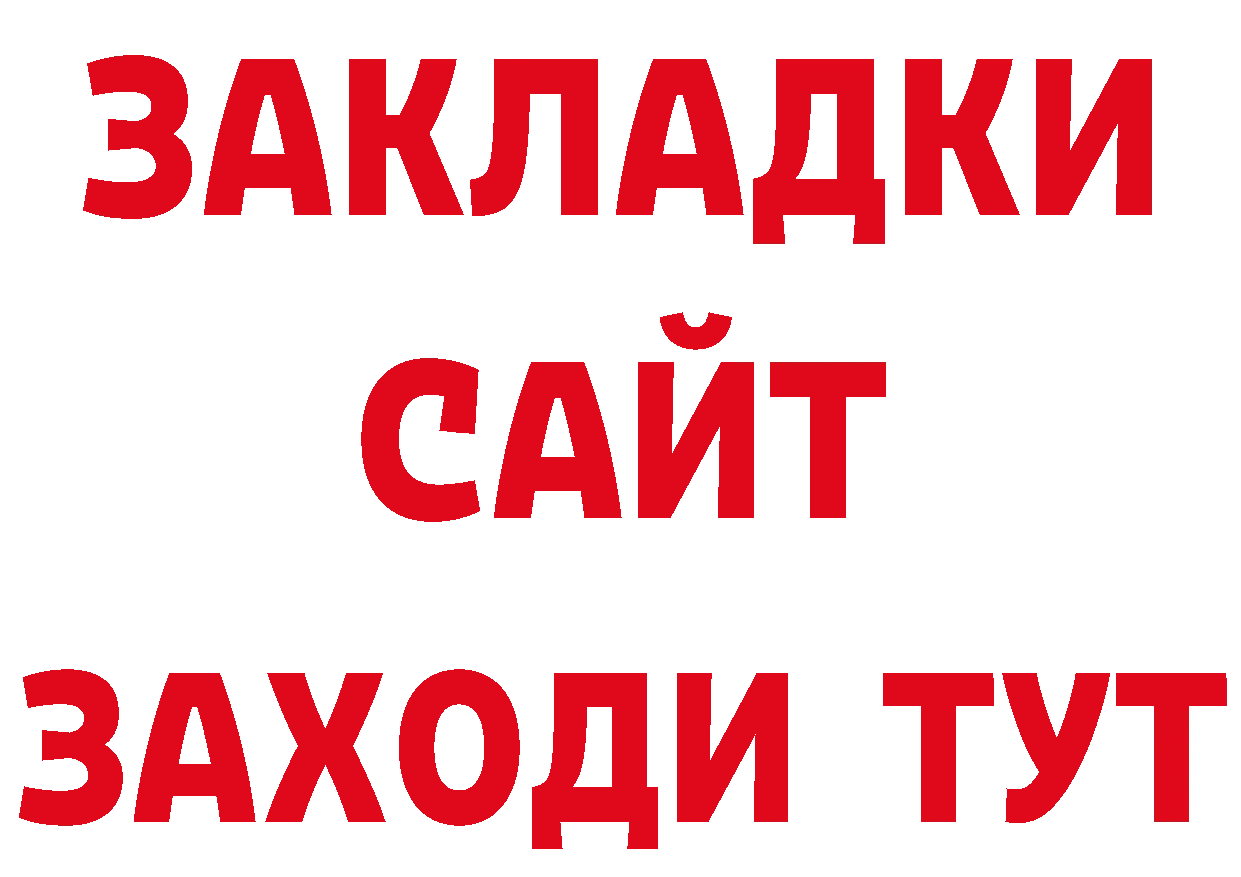 ЗАКЛАДКИ
САЙТ
ЗАХОДИ ТУТ